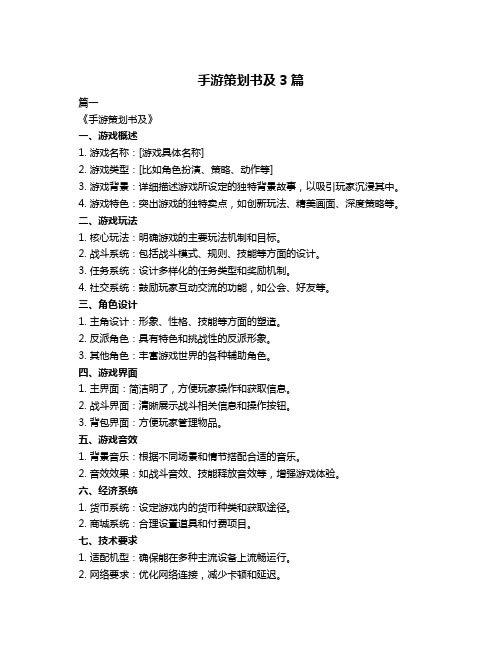 手游策划书及 3 篇

篇一

《手游策划书及》

一、游戏概述

1. 游戏名称：[游戏具体名称]

2. 游戏类型：[比如角色扮演、策略、动作等]

3. 游戏背景：详细描述游戏所设定的独特背景故事，以吸引玩家沉浸其中。

4. 游戏特色：突出游戏的独特卖点，如创新玩法、精美画面、深度策略等。

二、游戏玩法

1. 核心玩法：明确游戏的主要玩法机制和目标。

2. 战斗系统：包括战斗模式、规则、技能等方面的设计。

3. 任务系统：设计多样化的任务类型和奖励机制。

4. 社交系统：鼓励玩家互动交流的功能，如公会、好友等。

三、角色设计

1. 主角设计：形象、性格、技能等方面的塑造。

2. 反派角色：具有特色和挑战性的反派形象。

3. 其他角色：丰富游戏世界的各种辅助角色。

四、游戏界面

1. 主界面：简洁明了，方便玩家操作和获取信息。

2. 战斗界面：清晰展示战斗相关信息和操作按钮。

3. 背包界面：方便玩家管理物品。

五、游戏音效

1. 背景音乐：根据不同场景和情节搭配合适的音乐。

2. 音效效果：如战斗音效、技能释放音效等，增强游戏体验。

六、经济系统

1. 货币系统：设定游戏内的货币种类和获取途径。

2. 商城系统：合理设置道具和付费项目。

七、技术要求

1. 适配机型：确保能在多种主流设备上流畅运行。

2. 网络要求：优化网络连接，减少卡顿和延迟。